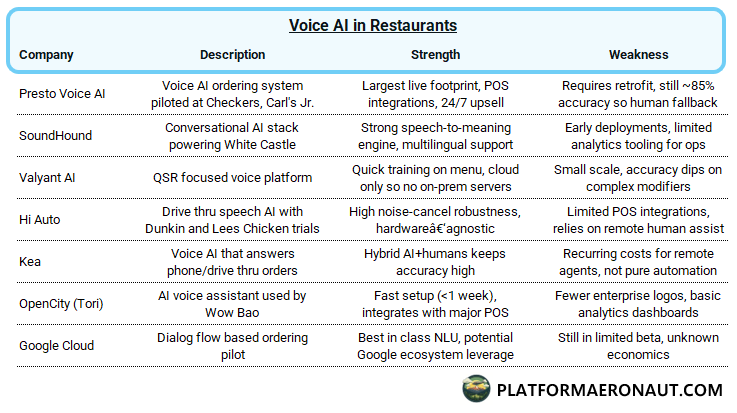 Voice AI in Restaurants

| Company | Description | Strength | Weakness |
|---|---|---|---|
| Presto Voice AI | Voice AI ordering system piloted at Checkers, Carl's Jr. | Largest live footprint, POS integrations, 24/7 upsell | Requires retrofit, still ~85% accuracy so human fallback |
| SoundHound | Conversational AI stack powering White Castle | Strong speech-to-meaning engine, multilingual support | Early deployments, limited analytics tooling for ops |
| Valyant AI | QSR focused voice platform | Quick training on menu, cloud only so no on-prem servers | Small scale, accuracy dips on complex modifiers |
| Hi Auto | Drive thru speech AI with Dunkin and Lees Chicken trials | High noise-cancel robustness, hardwareâ€'agnostic | Limited POS integrations, relies on remote human assist |
| Kea | Voice AI that answers phone/drive thru orders | Hybrid AI+humans keeps accuracy high | Recurring costs for remote agents, not pure automation |
| OpenCity (Tori) | AI voice assistant used by Wow Bao | Fast setup (<1 week), integrates with major POS | Fewer enterprise logos, basic analytics dashboards |
| Google Cloud | Dialog flow based ordering pilot | Best in class NLU, potential Google ecosystem leverage | Still in limited beta, unknown economics |

PLATFORMAERONAUT.COM